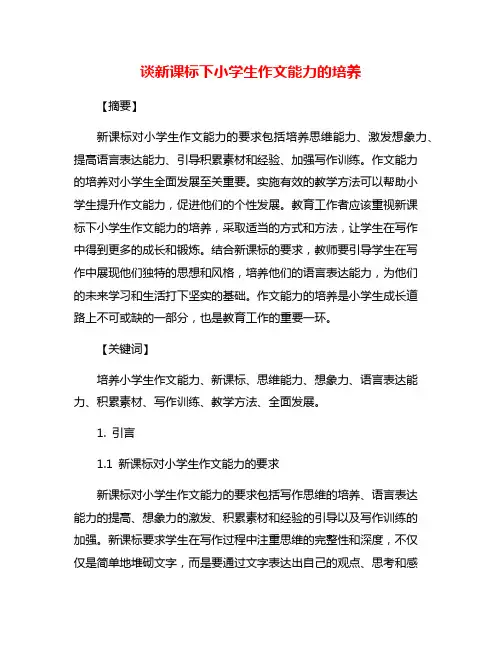 谈新课标下小学生作文能力的培养

【摘要】

新课标对小学生作文能力的要求包括培养思维能力、激发想象力、提高语言表达能力、引导积累素材和经验、加强写作训练。作文能力的培养对小学生全面发展至关重要。实施有效的教学方法可以帮助小学生提升作文能力，促进他们的个性发展。教育工作者应该重视新课标下小学生作文能力的培养，采取适当的方式和方法，让学生在写作中得到更多的成长和锻炼。结合新课标的要求，教师要引导学生在写作中展现他们独特的思想和风格，培养他们的语言表达能力，为他们的未来学习和生活打下坚实的基础。作文能力的培养是小学生成长道路上不可或缺的一部分，也是教育工作的重要一环。

【关键词】

培养小学生作文能力、新课标、思维能力、想象力、语言表达能力、积累素材、写作训练、教学方法、全面发展。

1. 引言

1.1 新课标对小学生作文能力的要求

新课标对小学生作文能力的要求包括写作思维的培养、语言表达能力的提高、想象力的激发、积累素材和经验的引导以及写作训练的加强。新课标要求学生在写作过程中注重思维的完整性和深度，不仅仅是简单地堆砌文字，而是要通过文字表达出自己的观点、思考和感